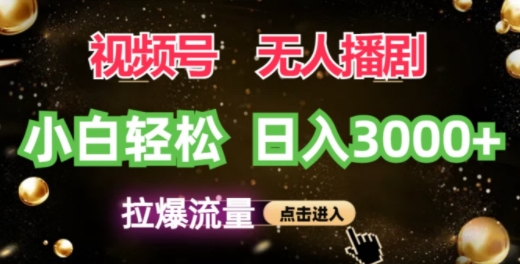 视频号 无人播剧

小白轻松 日入3000+

拉爆流量

点击进入